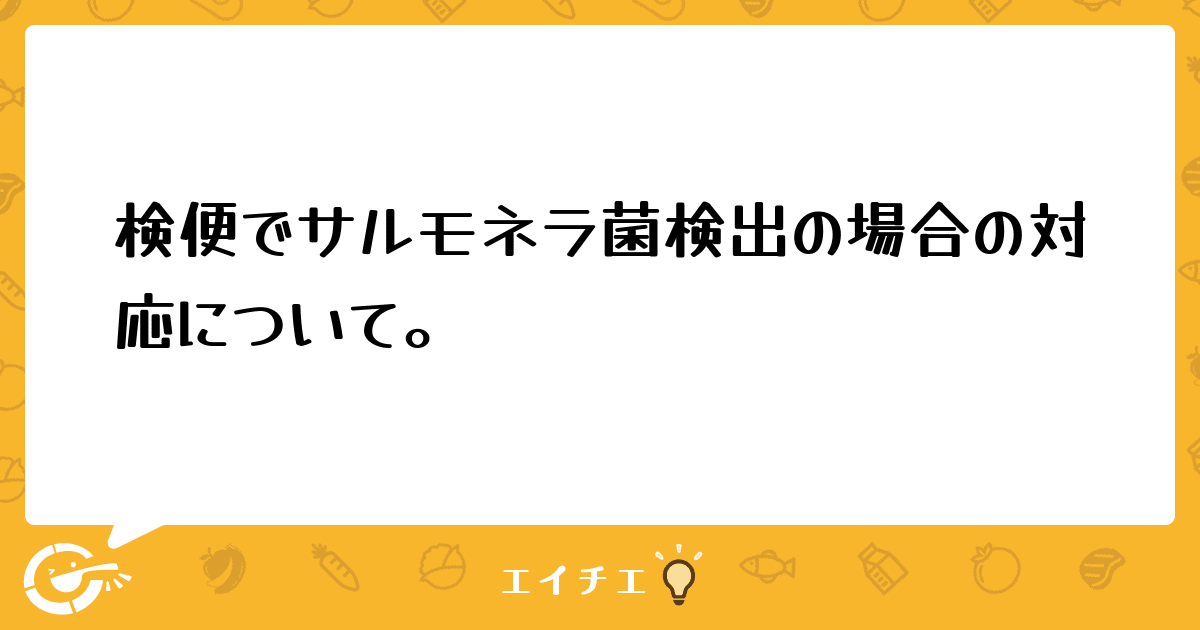 検便でサルモネラ菌検出の場合の対応について。

エイチエ